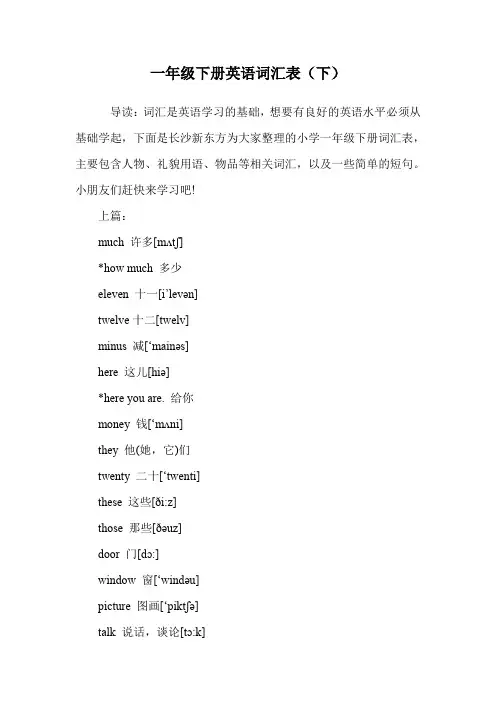 一年级下册英语词汇表（下）

导读：词汇是英语学习的基础，想要有良好的英语水平必须从基础学起，下面是长沙新东方为大家整理的小学一年级下册词汇表，主要包含人物、礼貌用语、物品等相关词汇，以及一些简单的短句。小朋友们赶快来学习吧!

上篇：

much 许多[mʌtʃ]

*how much 多少

eleven 十一[i'levən]

twelve 十二[twelv]

minus 减['mainəs]

here 这儿[hiə]

*here you are. 给你

money 钱['mʌni]

they 他(她，它)们

twenty 二十['twenti]

these 这些[ði:z]

those 那些[ðəuz]

door 门[dɔ:]

window 窗['windəu]

picture 图画['piktʃə]

talk 说话，谈论[tɔ:k]